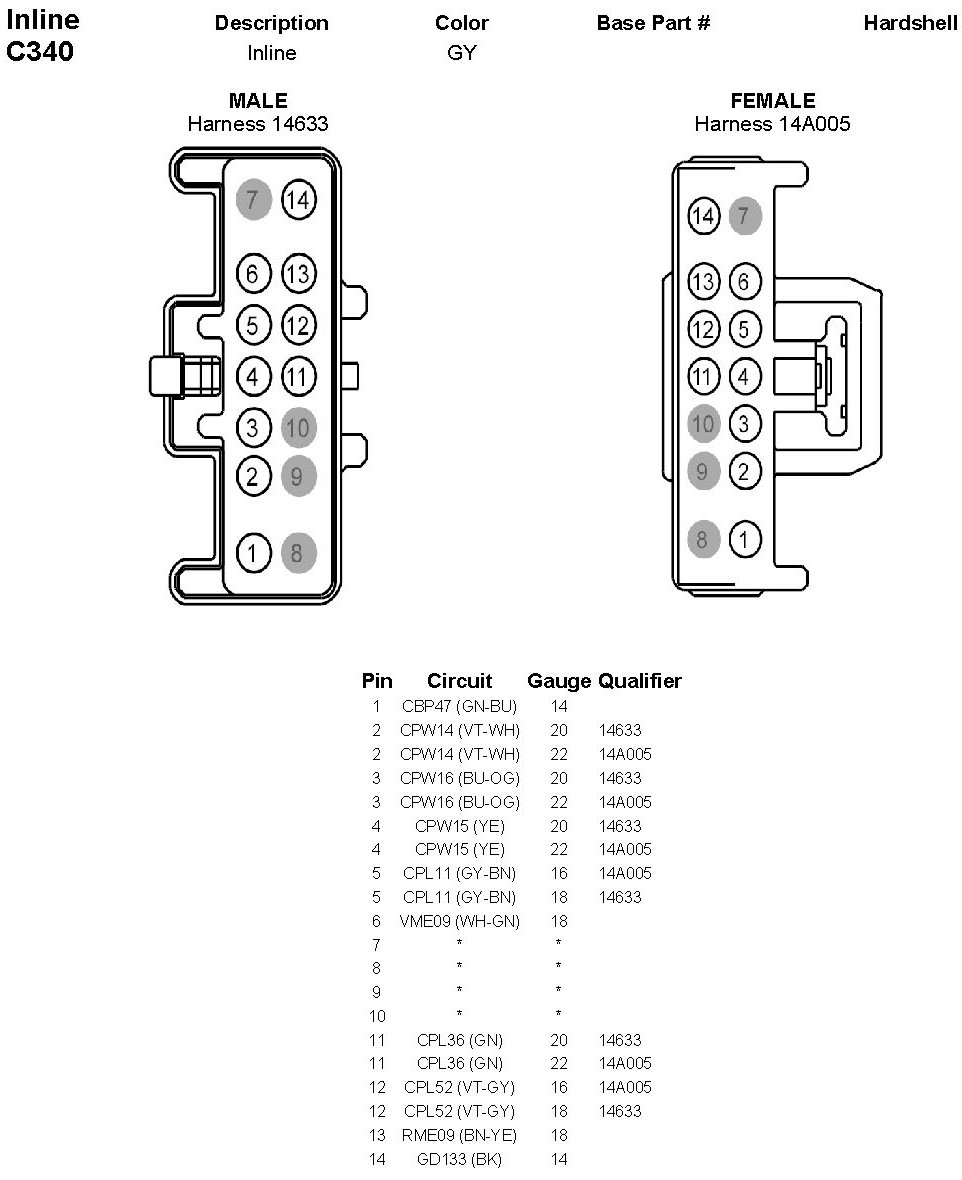 Inline C340

| Description | Color | Base Part # | Hardshell |
|---|---|---|---|
| Inline | GY | | |

MALE
Harness 14633

7 14
6 13
5 12
4 11
3 10
2 9
1 8

FEMALE
Harness 14A005

14 7
13 6
12 5
11 4
10 3
9 2
8 1

| Pin | Circuit | Gauge | Qualifier |
|---|---|---|---|
| 1 | CBP47 (GN-BU) | 14 | |
| 2 | CPW14 (VT-WH) | 20 | 14633 |
| 2 | CPW14 (VT-WH) | 22 | 14A005 |
| 3 | CPW16 (BU-OG) | 20 | 14633 |
| 3 | CPW16 (BU-OG) | 22 | 14A005 |
| 4 | CPW15 (YE) | 20 | 14633 |
| 4 | CPW15 (YE) | 22 | 14A005 |
| 5 | CPL11 (GY-BN) | 16 | 14A005 |
| 5 | CPL11 (GY-BN) | 18 | 14633 |
| 6 | VME09 (WH-GN) | 18 | |
| 7 | * | * | |
| 8 | * | * | |
| 9 | * | * | |
| 10 | * | * | |
| 11 | CPL36 (GN) | 20 | 14633 |
| 11 | CPL36 (GN) | 22 | 14A005 |
| 12 | CPL52 (VT-GY) | 16 | 14A005 |
| 12 | CPL52 (VT-GY) | 18 | 14633 |
| 13 | RME09 (BN-YE) | 18 | |
| 14 | GD133 (BK) | 14 | |